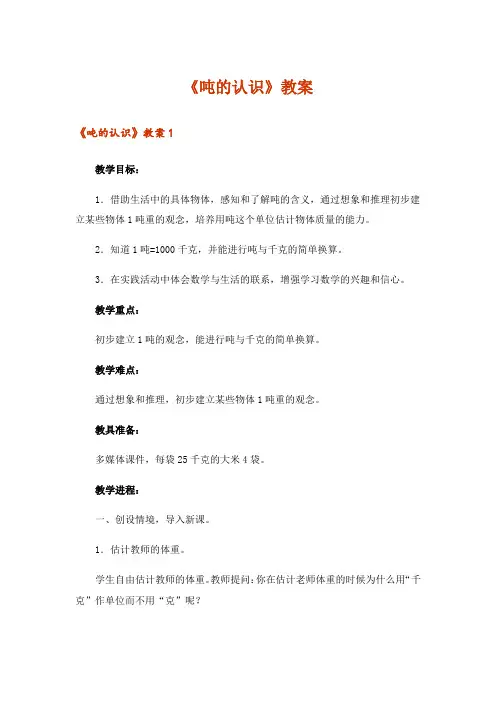 《吨的认识》教案

《吨的认识》教案 1

教学目标：

1．借助生活中的具体物体，感知和了解吨的含义，通过想象和推理初步建立某些物体 1 吨重的观念，培养用吨这个单位估计物体质量的能力。

2．知道 1 吨=1000 千克，并能进行吨与千克的简单换算。

3．在实践活动中体会数学与生活的联系，增强学习数学的兴趣和信心。

教学重点：

初步建立 1 吨的观念，能进行吨与千克的简单换算。

教学难点：

通过想象和推理，初步建立某些物体 1 吨重的观念。

教具准备：

多媒体课件，每袋 25 千克的大米 4 袋。

教学进程：

一、创设情境，导入新课。

1．估计教师的体重。

学生自由估计教师的体重。教师提问：你在估计老师体重的时候为什么用“千克”作单位而不用“克”呢？